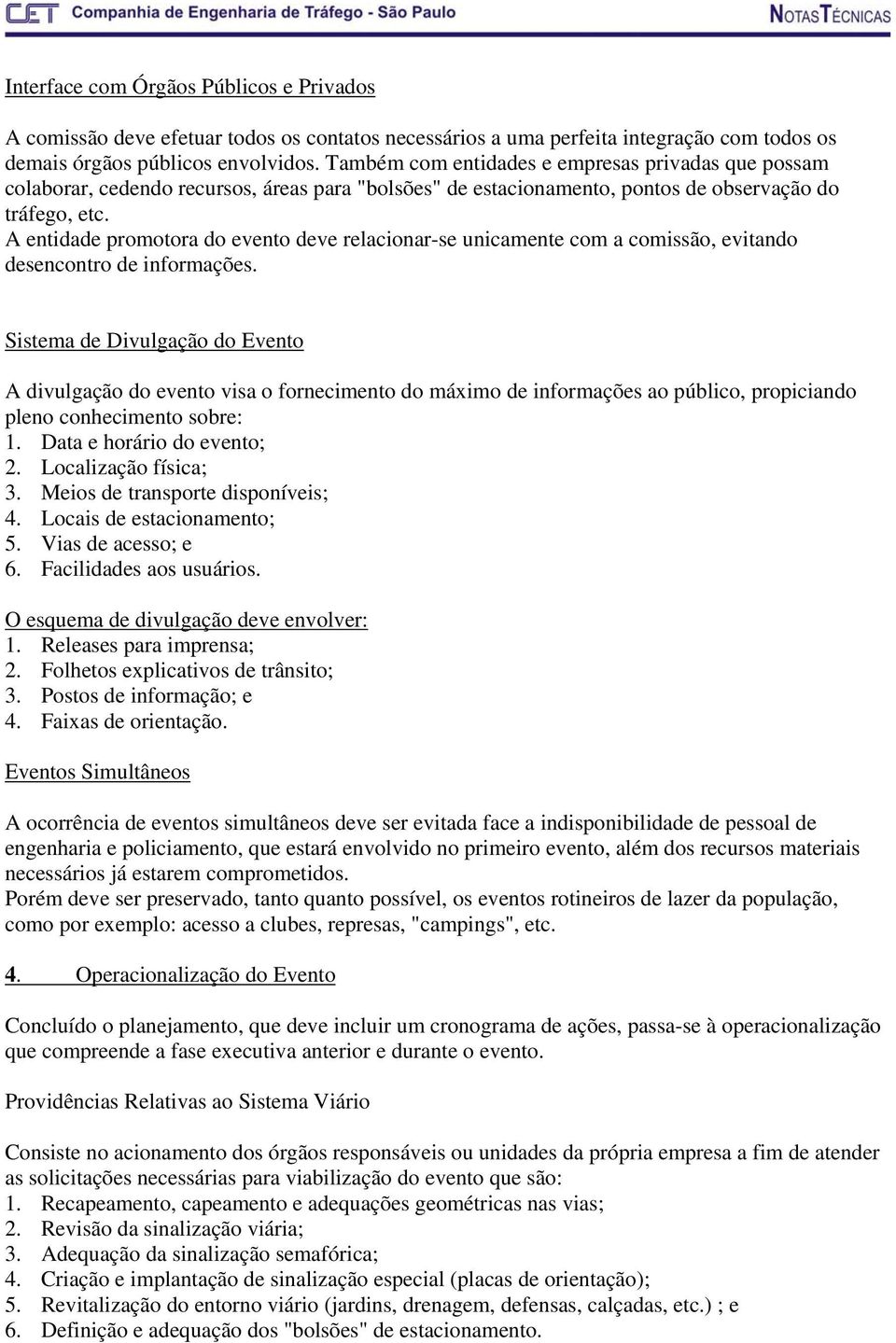 CET Companhia de Engenharia de Tráfego - São Paulo NOTAS TÉCNICAS

Interface com Órgãos Públicos e Privados

A comissão deve efetuar todos os contatos necessários a uma perfeita integração com todos os demais órgãos públicos envolvidos. Também com entidades e empresas privadas que possam colaborar, cedendo recursos, áreas para "bolsões" de estacionamento, pontos de observação do tráfego, etc.
A entidade promotora do evento deve relacionar-se unicamente com a comissão, evitando desencontro de informações.

Sistema de Divulgação do Evento

A divulgação do evento visa o fornecimento do máximo de informações ao público, propiciando pleno conhecimento sobre:
1. Data e horário do evento;
2. Localização física;
3. Meios de transporte disponíveis;
4. Locais de estacionamento;
5. Vias de acesso; e
6. Facilidades aos usuários.

O esquema de divulgação deve envolver:
1. Releases para imprensa;
2. Folhetos explicativos de trânsito;
3. Postos de informação; e
4. Faixas de orientação.

Eventos Simultâneos

A ocorrência de eventos simultâneos deve ser evitada face a indisponibilidade de pessoal de engenharia e policiamento, que estará envolvido no primeiro evento, além dos recursos materiais necessários já estarem comprometidos.
Porém deve ser preservado, tanto quanto possível, os eventos rotineiros de lazer da população, como por exemplo: acesso a clubes, represas, "campings", etc.

4. Operacionalização do Evento

Concluído o planejamento, que deve incluir um cronograma de ações, passa-se à operacionalização que compreende a fase executiva anterior e durante o evento.

Providências Relativas ao Sistema Viário

Consiste no acionamento dos órgãos responsáveis ou unidades da própria empresa a fim de atender as solicitações necessárias para viabilização do evento que são:
1. Recapeamento, capeamento e adequações geométricas nas vias;
2. Revisão da sinalização viária;
3. Adequação da sinalização semafórica;
4. Criação e implantação de sinalização especial (placas de orientação);
5. Revitalização do entorno viário (jardins, drenagem, defensas, calçadas, etc.) ; e
6. Definição e adequação dos "bolsões" de estacionamento.